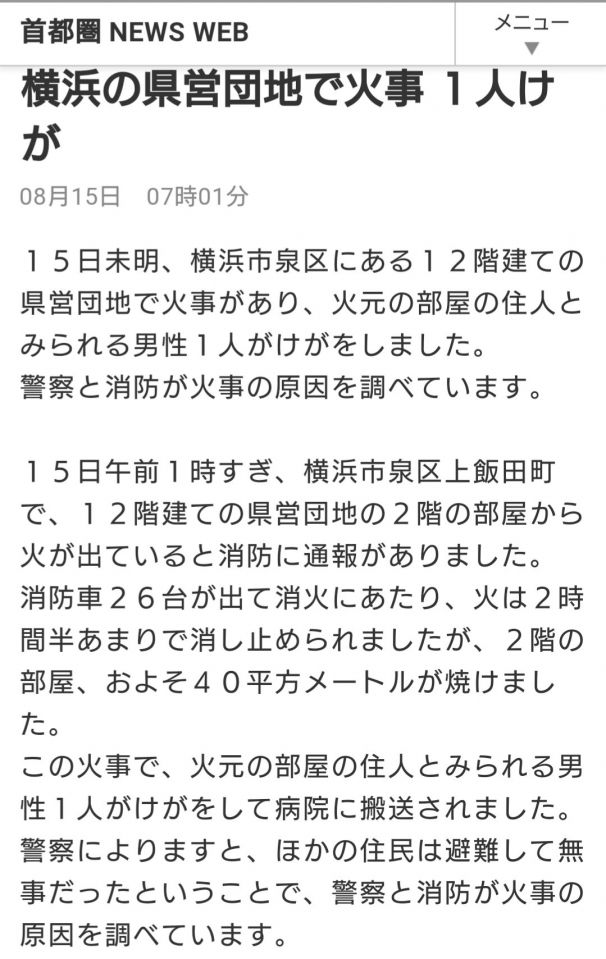 首都圏 NEWS WEB

メニュー
▼

横浜の県営団地で火事 １人けが

08月15日　07時01分

１５日未明、横浜市泉区にある１２階建ての県営団地で火事があり、火元の部屋の住人とみられる男性１人がけがをしました。
警察と消防が火事の原因を調べています。

１５日午前１時すぎ、横浜市泉区上飯田町で、１２階建ての県営団地の２階の部屋から火が出ていると消防に通報がありました。
消防車２６台が出て消火にあたり、火は２時間半あまりで消し止められましたが、２階の部屋、およそ４０平方メートルが焼けました。
この火事で、火元の部屋の住人とみられる男性１人がけがをして病院に搬送されました。
警察によりますと、ほかの住民は避難して無事だったということで、警察と消防が火事の原因を調べています。